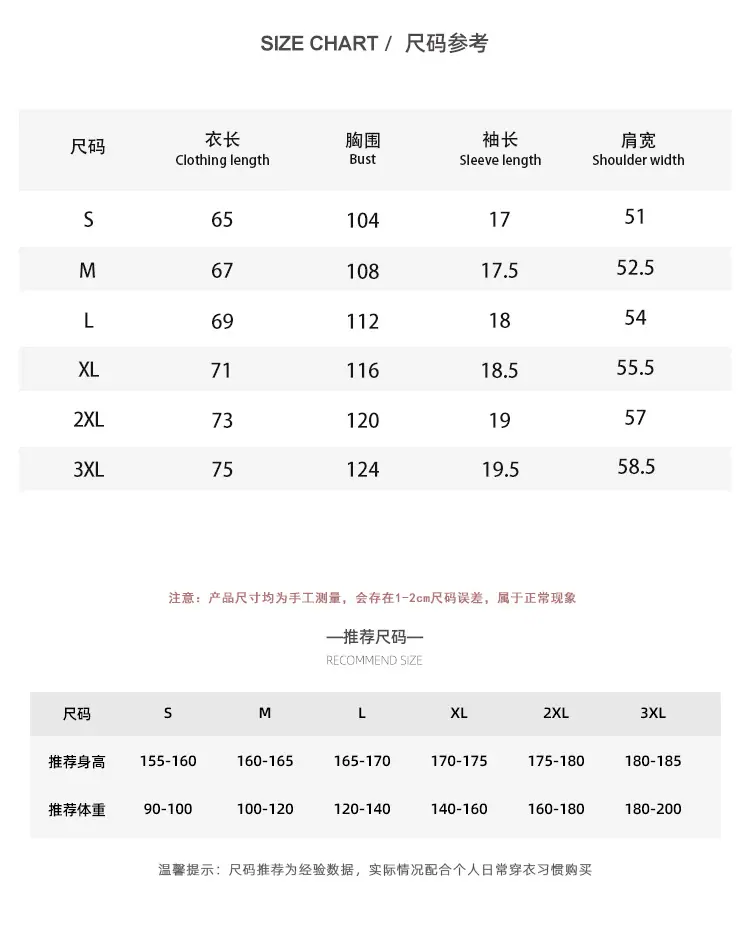 SIZE CHART / 尺码参考

| 尺码 | 衣长 Clothing length | 胸围 Bust | 袖长 Sleeve length | 肩宽 Shoulder width |
|---|---|---|---|---|
| S | 65 | 104 | 17 | 51 |
| M | 67 | 108 | 17.5 | 52.5 |
| L | 69 | 112 | 18 | 54 |
| XL | 71 | 116 | 18.5 | 55.5 |
| 2XL | 73 | 120 | 19 | 57 |
| 3XL | 75 | 124 | 19.5 | 58.5 |

注意：产品尺寸均为手工测量，会存在1-2cm尺码误差，属于正常现象

—推荐尺码—
RECOMMEND SIZE

| 尺码 | S | M | L | XL | 2XL | 3XL |
|---|---|---|---|---|---|---|
| 推荐身高 | 155-160 | 160-165 | 165-170 | 170-175 | 175-180 | 180-185 |
| 推荐体重 | 90-100 | 100-120 | 120-140 | 140-160 | 160-180 | 180-200 |

温馨提示：尺码推荐为经验数据，实际情况配合个人日常穿衣习惯购买